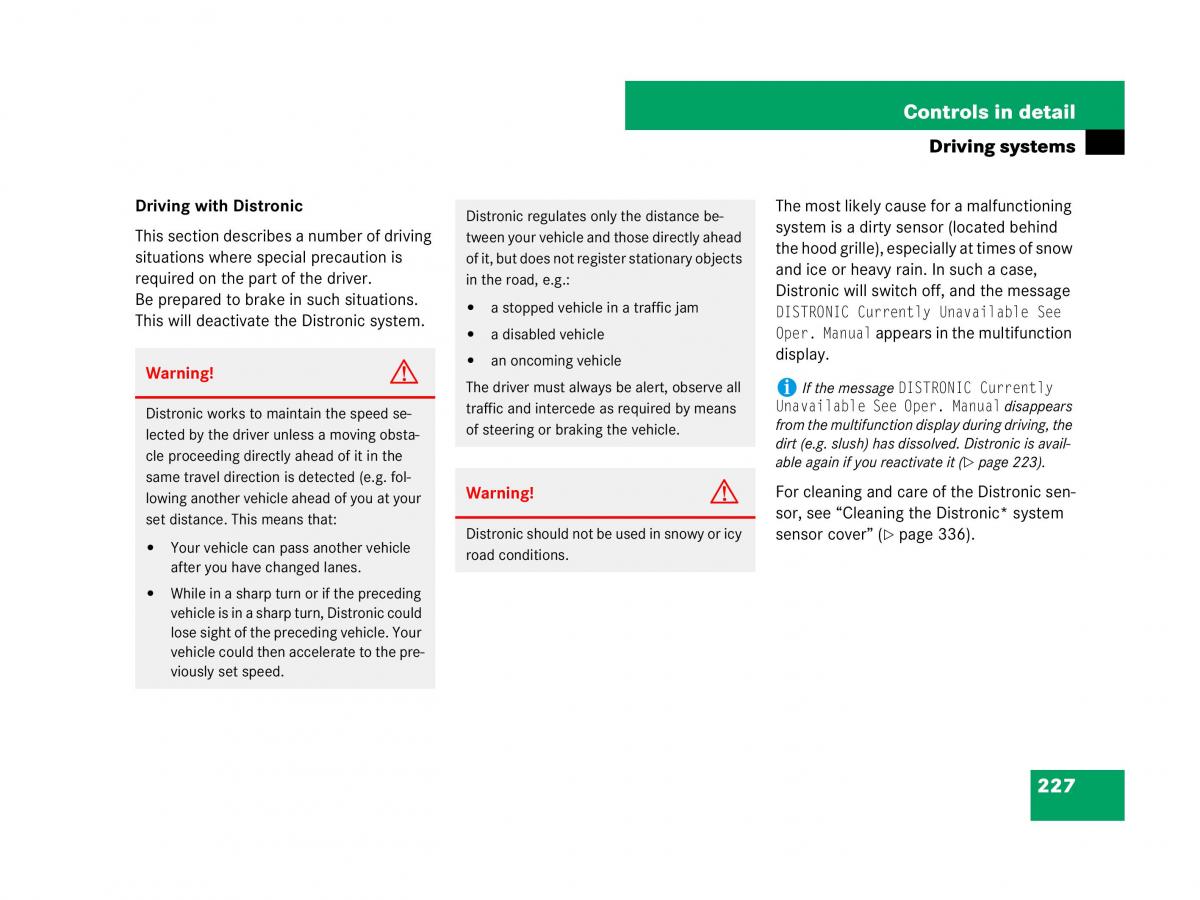 Controls in detail

Driving systems

Driving with Distronic

This section describes a number of driving situations where special precaution is required on the part of the driver.
Be prepared to brake in such situations. This will deactivate the Distronic system.

Warning!

Distronic works to maintain the speed selected by the driver unless a moving obstacle proceeding directly ahead of it in the same travel direction is detected (e.g. following another vehicle ahead of you at your set distance. This means that:

• Your vehicle can pass another vehicle after you have changed lanes.

• While in a sharp turn or if the preceding vehicle is in a sharp turn, Distronic could lose sight of the preceding vehicle. Your vehicle could then accelerate to the previously set speed.

Distronic regulates only the distance between your vehicle and those directly ahead of it, but does not register stationary objects in the road, e.g.:

• a stopped vehicle in a traffic jam

• a disabled vehicle

• an oncoming vehicle

The driver must always be alert, observe all traffic and intercede as required by means of steering or braking the vehicle.

Warning!

Distronic should not be used in snowy or icy road conditions.

The most likely cause for a malfunctioning system is a dirty sensor (located behind the hood grille), especially at times of snow and ice or heavy rain. In such a case, Distronic will switch off, and the message DISTRONIC Currently Unavailable See Oper. Manual appears in the multifunction display.

If the message DISTRONIC Currently Unavailable See Oper. Manual disappears from the multifunction display during driving, the dirt (e.g. slush) has dissolved. Distronic is available again if you reactivate it (▷ page 223).

For cleaning and care of the Distronic sensor, see “Cleaning the Distronic* system sensor cover” (▷ page 336).

227